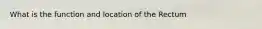 What is the function and location of the Rectum